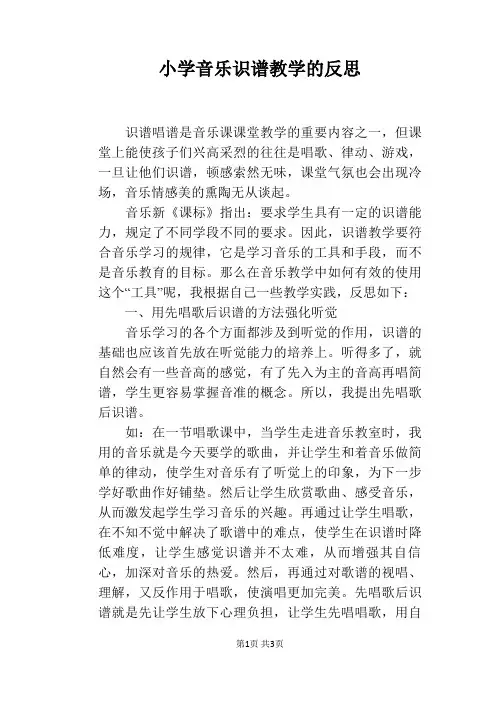 小学音乐识谱教学的反思

识谱唱谱是音乐课课堂教学的重要内容之一，但课堂上能使孩子们兴高采烈的往往是唱歌、律动、游戏，一旦让他们识谱，顿感索然无味，课堂气氛也会出现冷场，音乐情感美的熏陶无从谈起。

音乐新《课标》指出：要求学生具有一定的识谱能力，规定了不同学段不同的要求。因此，识谱教学要符合音乐学习的规律，它是学习音乐的工具和手段，而不是音乐教育的目标。那么在音乐教学中如何有效的使用这个“工具”呢，我根据自己一些教学实践，反思如下：

一、用先唱歌后识谱的方法强化听觉

音乐学习的各个方面都涉及到听觉的作用，识谱的基础也应该首先放在听觉能力的培养上。听得多了，就自然会有一些音高的感觉，有了先入为主的音高再唱简谱，学生更容易掌握音准的概念。所以，我提出先唱歌后识谱。

如：在一节唱歌课中，当学生走进音乐教室时，我用的音乐就是今天要学的歌曲，并让学生和着音乐做简单的律动，使学生对音乐有了听觉上的印象，为下一步学好歌曲作好铺垫。然后让学生欣赏歌曲、感受音乐，从而激发起学生学习音乐的兴趣。再通过让学生唱歌，在不知不觉中解决了歌谱中的难点，使学生在识谱时降低难度，让学生感觉识谱并不太难，从而增强其自信心，加深对音乐的热爱。然后，再通过对歌谱的视唱、理解，又反作用于唱歌，使演唱更加完美。先唱歌后识谱就是先让学生放下心理负担，让学生先唱唱歌，用自

第1页 共3页